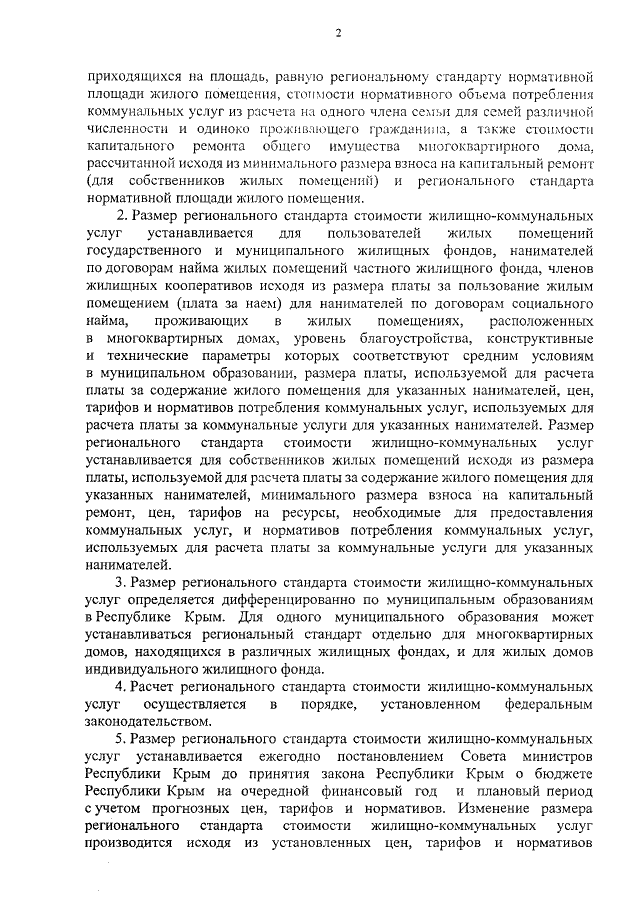 2

приходящихся на площадь, равную региональному стандарту нормативной площади жилого помещения, стоимости нормативного объема потребления коммунальных услуг из расчета на одного члена семьи для семей различной численности и одиноко проживающего гражданина, а также стоимости капитального ремонта общего имущества многоквартирного дома, рассчитанной исходя из минимального размера взноса на капитальный ремонт (для собственников жилых помещений) и регионального стандарта нормативной площади жилого помещения.

2. Размер регионального стандарта стоимости жилищно-коммунальных услуг устанавливается для пользователей жилых помещений государственного и муниципального жилищных фондов, нанимателей по договорам найма жилых помещений частного жилищного фонда, членов жилищных кооперативов исходя из размера платы за пользование жилым помещением (плата за наем) для нанимателей по договорам социального найма, проживающих в жилых помещениях, расположенных в многоквартирных домах, уровень благоустройства, конструктивные и технические параметры которых соответствуют средним условиям в муниципальном образовании, размера платы, используемой для расчета платы за содержание жилого помещения для указанных нанимателей, цен, тарифов и нормативов потребления коммунальных услуг, используемых для расчета платы за коммунальные услуги для указанных нанимателей. Размер регионального стандарта стоимости жилищно-коммунальных услуг устанавливается для собственников жилых помещений исходя из размера платы, используемой для расчета платы за содержание жилого помещения для указанных нанимателей, минимального размера взноса на капитальный ремонт, цен, тарифов на ресурсы, необходимые для предоставления коммунальных услуг, и нормативов потребления коммунальных услуг, используемых для расчета платы за коммунальные услуги для указанных нанимателей.

3. Размер регионального стандарта стоимости жилищно-коммунальных услуг определяется дифференцированно по муниципальным образованиям в Республике Крым. Для одного муниципального образования может устанавливаться региональный стандарт отдельно для многоквартирных домов, находящихся в различных жилищных фондах, и для жилых домов индивидуального жилищного фонда.

4. Расчет регионального стандарта стоимости жилищно-коммунальных услуг осуществляется в порядке, установленном федеральным законодательством.

5. Размер регионального стандарта стоимости жилищно-коммунальных услуг устанавливается ежегодно постановлением Совета министров Республики Крым до принятия закона Республики Крым о бюджете Республики Крым на очередной финансовый год и плановый период с учетом прогнозных цен, тарифов и нормативов. Изменение размера регионального стандарта стоимости жилищно-коммунальных услуг производится исходя из установленных цен, тарифов и нормативов